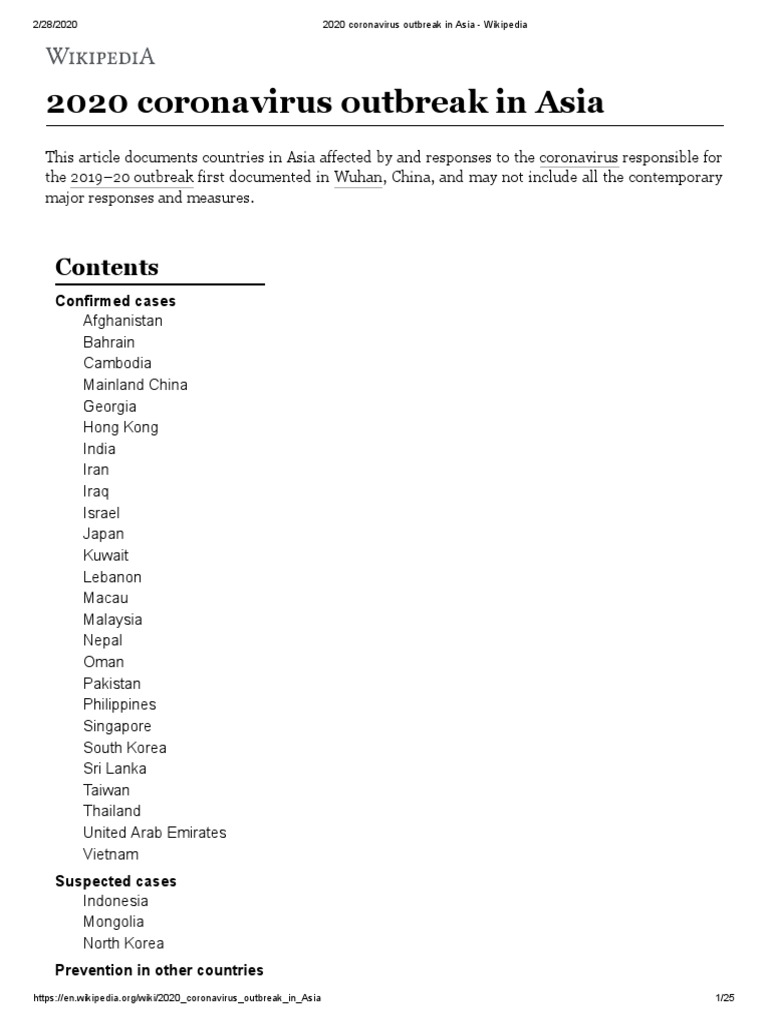 2/28/2020 2020 coronavirus outbreak in Asia - Wikipedia

WIKIPEDIA

2020 coronavirus outbreak in Asia

This article documents countries in Asia affected by and responses to the coronavirus responsible for the 2019–20 outbreak first documented in Wuhan, China, and may not include all the contemporary major responses and measures.

Contents

Confirmed cases
Afghanistan
Bahrain
Cambodia
Mainland China
Georgia
Hong Kong
India
Iran
Iraq
Israel
Japan
Kuwait
Lebanon
Macau
Malaysia
Nepal
Oman
Pakistan
Philippines
Singapore
South Korea
Sri Lanka
Taiwan
Thailand
United Arab Emirates
Vietnam

Suspected cases
Indonesia
Mongolia
North Korea

Prevention in other countries

https://en.wikipedia.org/wiki/2020_coronavirus_outbreak_in_Asia 1/25